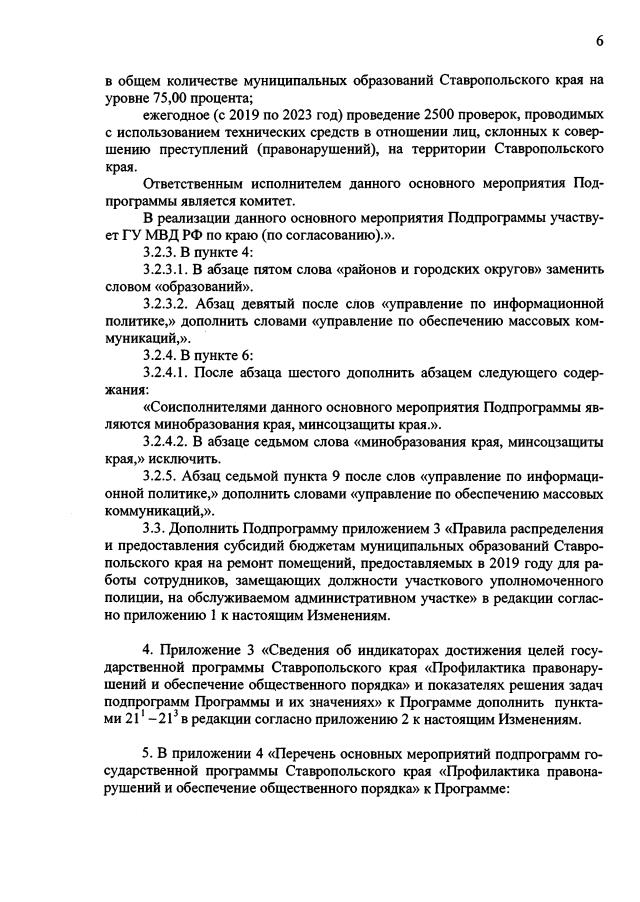 6

в общем количестве муниципальных образований Ставропольского края на уровне 75,00 процента;

ежегодное (с 2019 по 2023 год) проведение 2500 проверок, проводимых с использованием технических средств в отношении лиц, склонных к совершению преступлений (правонарушений), на территории Ставропольского края.

Ответственным исполнителем данного основного мероприятия Подпрограммы является комитет.

В реализации данного основного мероприятия Подпрограммы участвует ГУ МВД РФ по краю (по согласованию).».

3.2.3. В пункте 4:

3.2.3.1. В абзаце пятом слова «районов и городских округов» заменить словом «образований».

3.2.3.2. Абзац девятый после слов «управление по информационной политике,» дополнить словами «управление по обеспечению массовых коммуникаций,».

3.2.4. В пункте 6:

3.2.4.1. После абзаца шестого дополнить абзацем следующего содержания:

«Соисполнителями данного основного мероприятия Подпрограммы являются минобразования края, минсоцзащиты края.».

3.2.4.2. В абзаце седьмом слова «минобразования края, минсоцзащиты края,» исключить.

3.2.5. Абзац седьмой пункта 9 после слов «управление по информационной политике,» дополнить словами «управление по обеспечению массовых коммуникаций,».

3.3. Дополнить Подпрограмму приложением 3 «Правила распределения и предоставления субсидий бюджетам муниципальных образований Ставропольского края на ремонт помещений, предоставляемых в 2019 году для работы сотрудников, замещающих должности участкового уполномоченного полиции, на обслуживаемом административном участке» в редакции согласно приложению 1 к настоящим Изменениям.

4. Приложение 3 «Сведения об индикаторах достижения целей государственной программы Ставропольского края «Профилактика правонарушений и обеспечение общественного порядка» и показателях решения задач подпрограмм Программы и их значениях» к Программе дополнить пунктами $21^1 - 21^3$ в редакции согласно приложению 2 к настоящим Изменениям.

5. В приложении 4 «Перечень основных мероприятий подпрограмм государственной программы Ставропольского края «Профилактика правонарушений и обеспечение общественного порядка» к Программе: